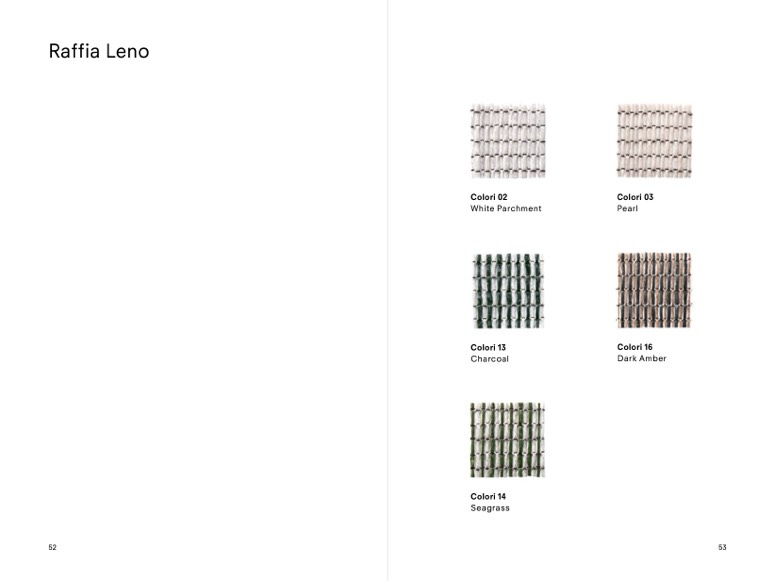 Raffia Leno

52

Colori 02
White Parchment

Colori 03
Pearl

Colori 13
Charcoal

Colori 16
Dark Amber

Colori 14
Seagrass

53